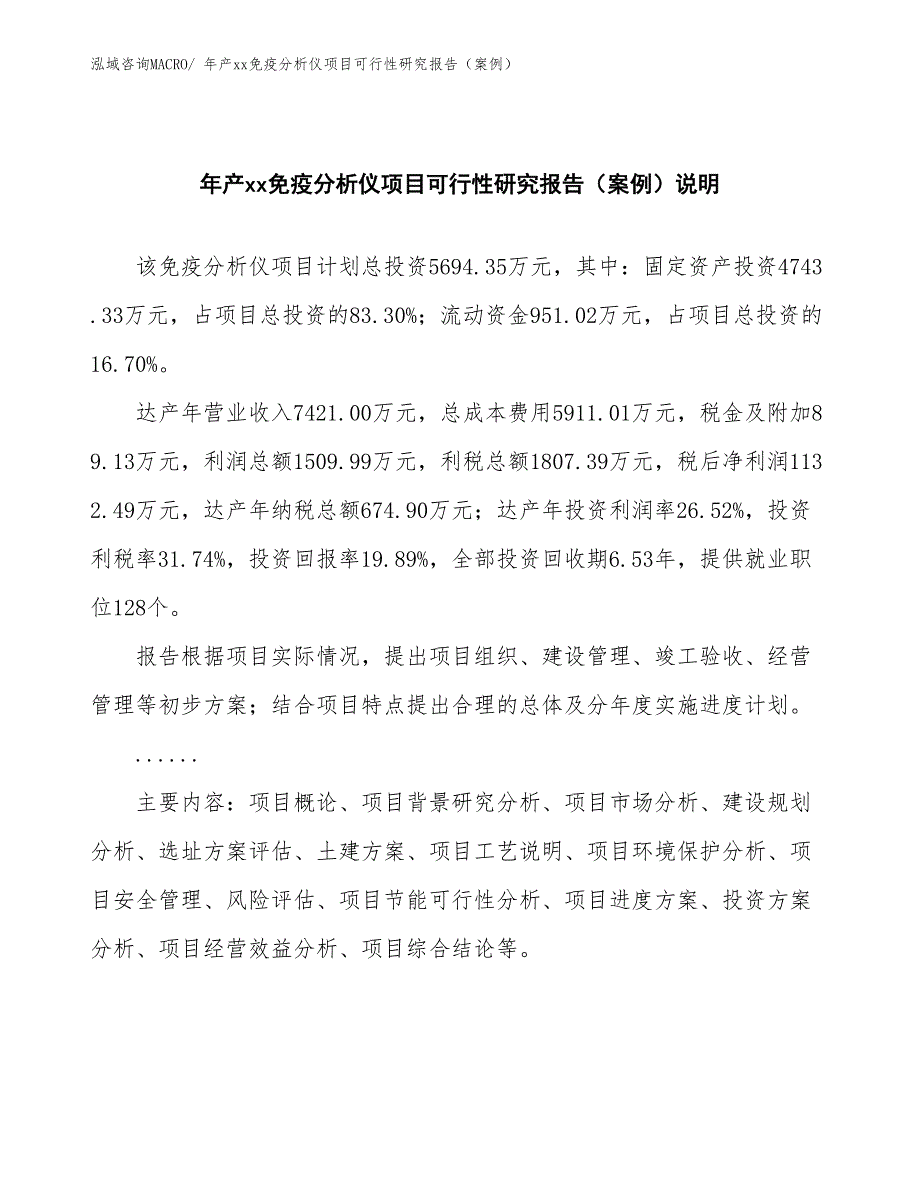 泓域咨询MACRO/ 年产xx免疫分析仪项目可行性研究报告（案例）

年产xx免疫分析仪项目可行性研究报告（案例）说明

该免疫分析仪项目计划总投资5694.35万元，其中：固定资产投资4743.33万元，占项目总投资的83.30%；流动资金951.02万元，占项目总投资的16.70%。

达产年营业收入7421.00万元，总成本费用5911.01万元，税金及附加89.13万元，利润总额1509.99万元，利税总额1807.39万元，税后净利润1132.49万元，达产年纳税总额674.90万元；达产年投资利润率26.52%，投资利税率31.74%，投资回报率19.89%，全部投资回收期6.53年，提供就业职位128个。

报告根据项目实际情况，提出项目组织、建设管理、竣工验收、经营管理等初步方案；结合项目特点提出合理的总体及分年度实施进度计划。

......

主要内容：项目概论、项目背景研究分析、项目市场分析、建设规划分析、选址方案评估、土建方案、项目工艺说明、项目环境保护分析、项目安全管理、风险评估、项目节能可行性分析、项目进度方案、投资方案分析、项目经营效益分析、项目综合结论等。